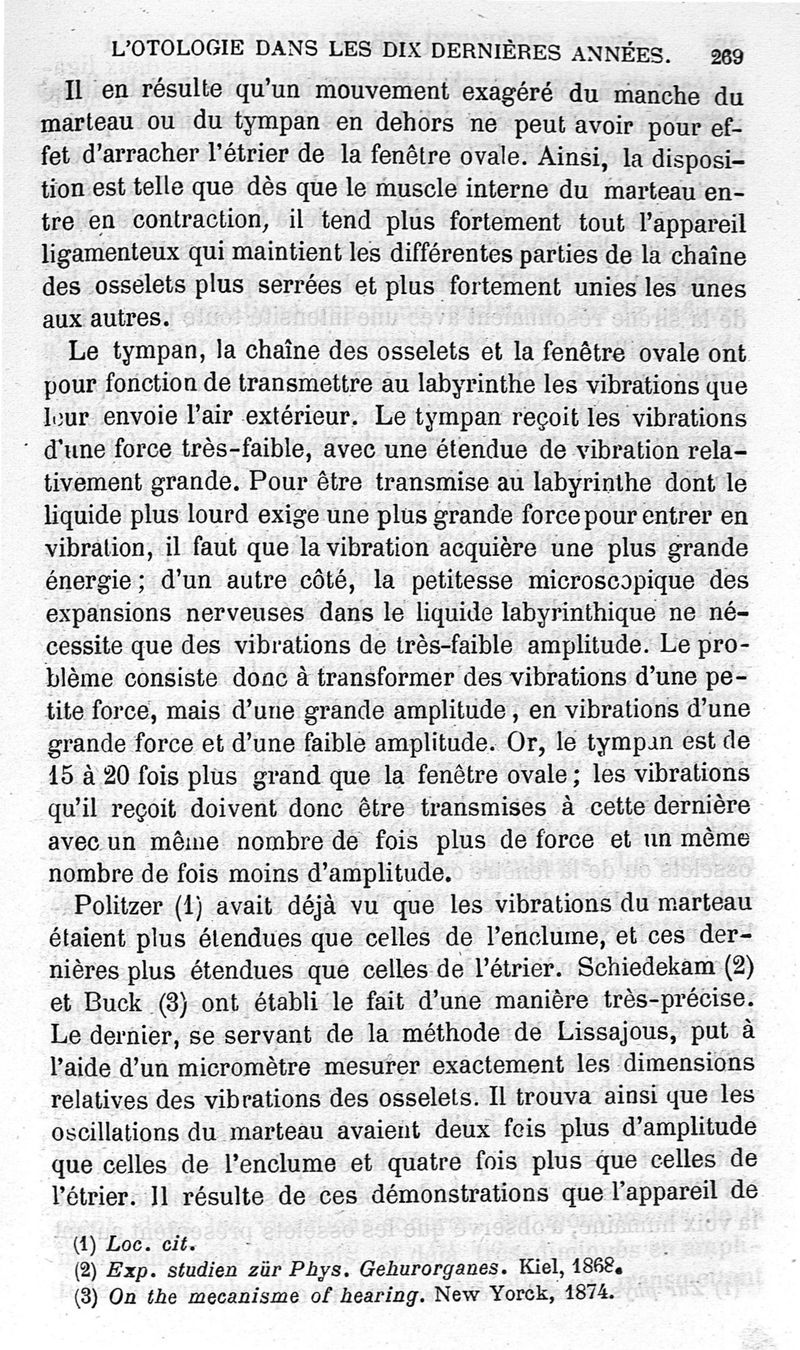 L'OTOLOGIE DANS LES DIX DERNIÈRES ANNÉES. 269

Il en résulte qu'un mouvement exagéré du manche du marteau ou du tympan en dehors ne peut avoir pour effet d'arracher l'étrier de la fenêtre ovale. Ainsi, la disposition est telle que dès que le muscle interne du marteau entre en contraction, il tend plus fortement tout l'appareil ligamenteux qui maintient les différentes parties de la chaîne des osselets plus serrées et plus fortement unies les unes aux autres.

Le tympan, la chaîne des osselets et la fenêtre ovale ont pour fonction de transmettre au labyrinthe les vibrations que leur envoie l'air extérieur. Le tympan reçoit les vibrations d'une force très-faible, avec une étendue de vibration relativement grande. Pour être transmise au labyrinthe dont le liquide plus lourd exige une plus grande force pour entrer en vibration, il faut que la vibration acquière une plus grande énergie ; d'un autre côté, la petitesse microscopique des expansions nerveuses dans le liquide labyrinthique ne nécessite que des vibrations de très-faible amplitude. Le problème consiste donc à transformer des vibrations d'une petite force, mais d'une grande amplitude, en vibrations d'une grande force et d'une faible amplitude. Or, le tympan est de 15 à 20 fois plus grand que la fenêtre ovale ; les vibrations qu'il reçoit doivent donc être transmises à cette dernière avec un même nombre de fois plus de force et un même nombre de fois moins d'amplitude.

Politzer (1) avait déjà vu que les vibrations du marteau étaient plus étendues que celles de l'enclume, et ces dernières plus étendues que celles de l'étrier. Schiedekam (2) et Buck (3) ont établi le fait d'une manière très-précise. Le dernier, se servant de la méthode de Lissajous, put à l'aide d'un micromètre mesurer exactement les dimensions relatives des vibrations des osselets. Il trouva ainsi que les oscillations du marteau avaient deux fois plus d'amplitude que celles de l'enclume et quatre fois plus que celles de l'étrier. Il résulte de ces démonstrations que l'appareil de

(1) Loc. cit.
(2) Exp. studien zür Phys. Gehurorganes. Kiel, 1868.
(3) On the mecanisme of hearing. New Yorck, 1874.